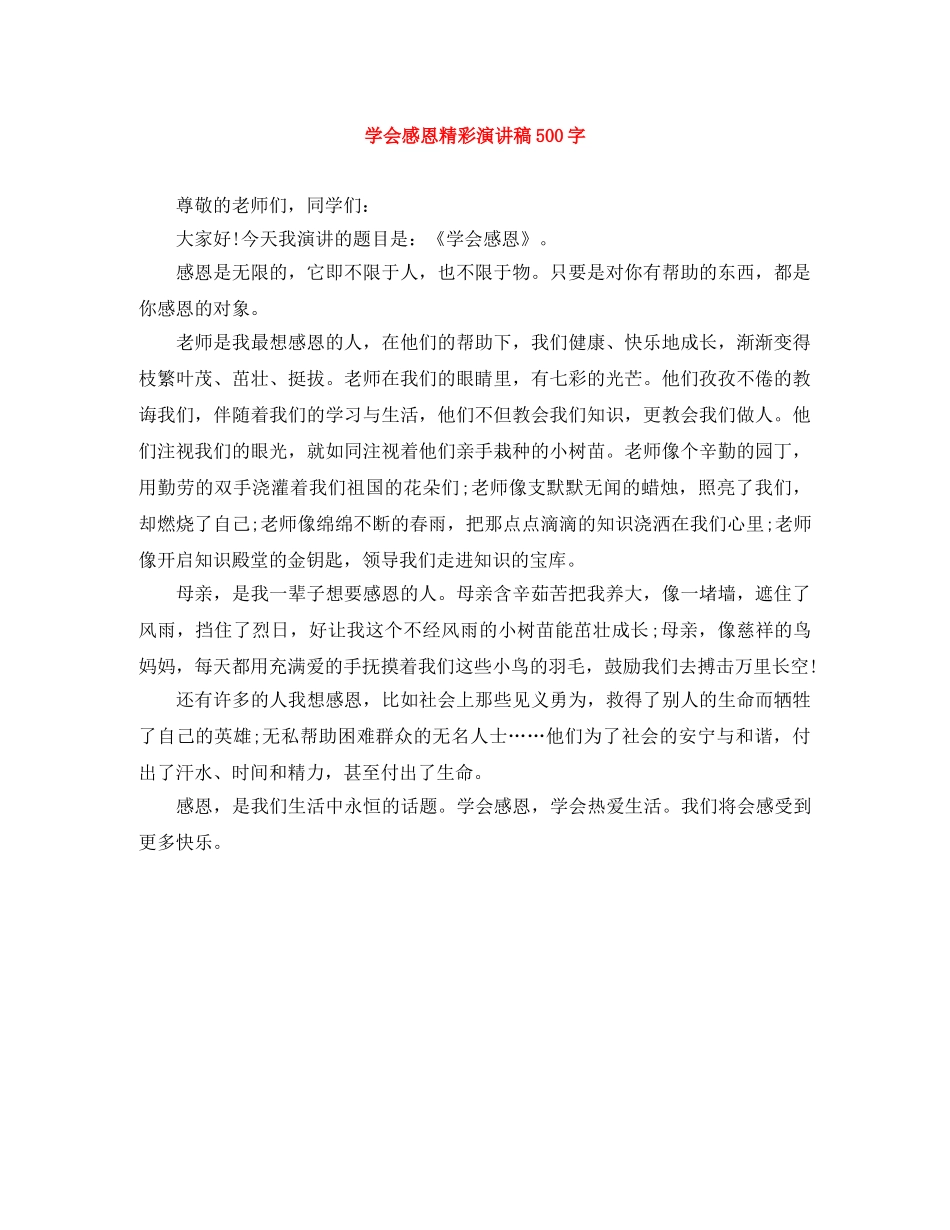 学会感恩精彩演讲稿500字

尊敬的老师们，同学们：

大家好!今天我演讲的题目是：《学会感恩》。

感恩是无限的，它即不限于人，也不限于物。只要是对你有帮助的东西，都是你感恩的对象。

老师是我最想感恩的人，在他们的帮助下，我们健康、快乐地成长，渐渐变得枝繁叶茂、茁壮、挺拔。老师在我们的眼睛里，有七彩的光芒。他们孜孜不倦的教诲我们，伴随着我们的学习与生活，他们不但教会我们知识，更教会我们做人。他们注视我们的眼光，就如同注视着他们亲手栽种的小树苗。老师像个辛勤的园丁，用勤劳的双手浇灌着我们祖国的花朵们;老师像支默默无闻的蜡烛，照亮了我们，却燃烧了自己;老师像绵绵不断的春雨，把那点点滴滴的知识浇洒在我们心里;老师像开启知识殿堂的金钥匙，领导我们走进知识的宝库。

母亲，是我一辈子想要感恩的人。母亲含辛茹苦把我养大，像一堵墙，遮住了风雨，挡住了烈日，好让我这个不经风雨的小树苗能茁壮成长;母亲，像慈祥的鸟妈妈，每天都用充满爱的手抚摸着我们这些小鸟的羽毛，鼓励我们去搏击万里长空!

还有许多的人我想感恩，比如社会上那些见义勇为，救得了别人的生命而牺牲了自己的英雄;无私帮助困难群众的无名人士……他们为了社会的安宁与和谐，付出了汗水、时间和精力，甚至付出了生命。

感恩，是我们生活中永恒的话题。学会感恩，学会热爱生活。我们将会感受到更多快乐。